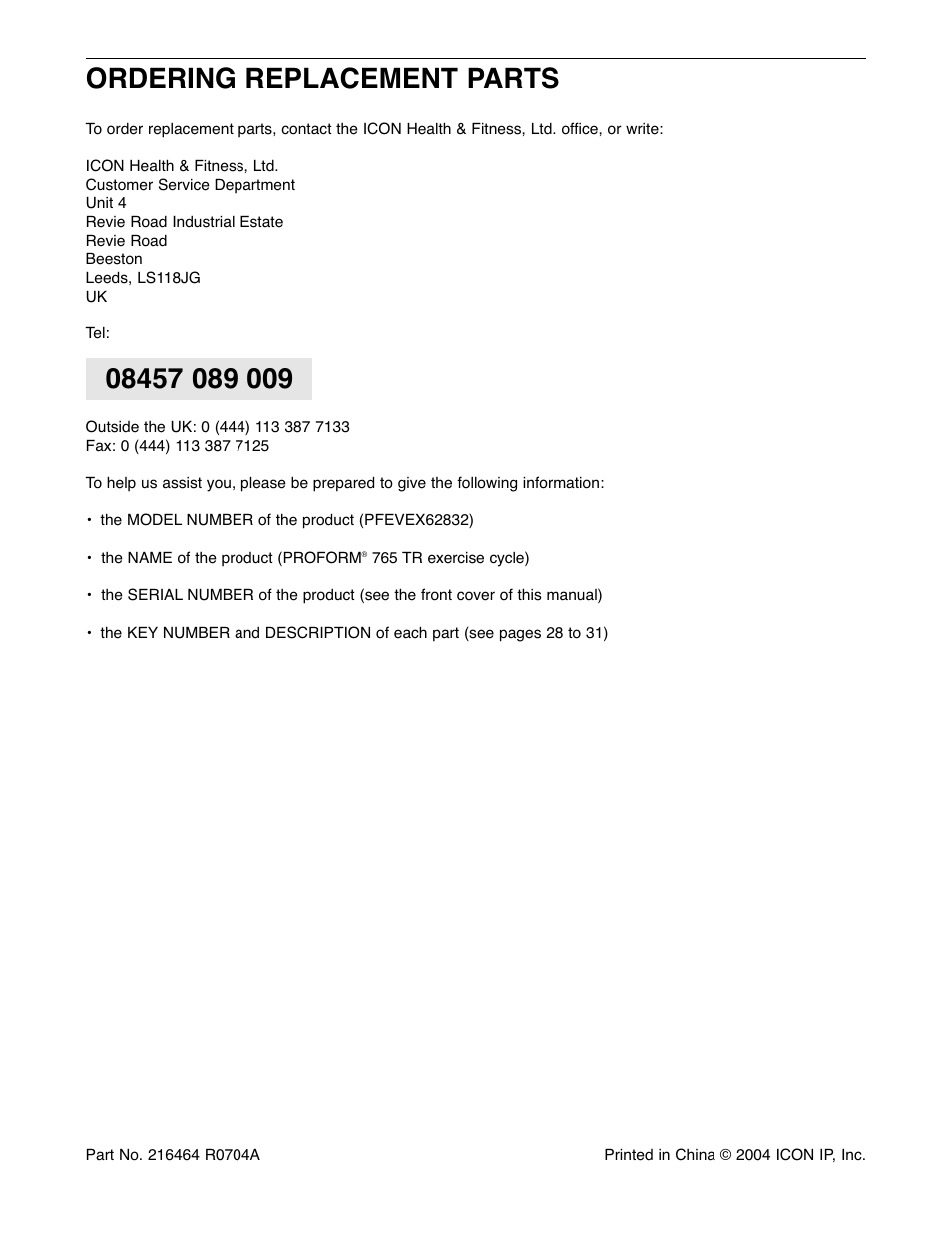 ORDERING REPLACEMENT PARTS

To order replacement parts, contact the ICON Health & Fitness, Ltd. office, or write:

ICON Health & Fitness, Ltd.
Customer Service Department
Unit 4
Revie Road Industrial Estate
Revie Road
Beeston
Leeds, LS118JG
UK

Tel:

08457 089 009

Outside the UK: 0 (444) 113 387 7133
Fax: 0 (444) 113 387 7125

To help us assist you, please be prepared to give the following information:

• the MODEL NUMBER of the product (PFEVEX62832)

• the NAME of the product (PROFORM® 765 TR exercise cycle)

• the SERIAL NUMBER of the product (see the front cover of this manual)

• the KEY NUMBER and DESCRIPTION of each part (see pages 28 to 31)

Part No. 216464 R0704A

Printed in China © 2004 ICON IP, Inc.